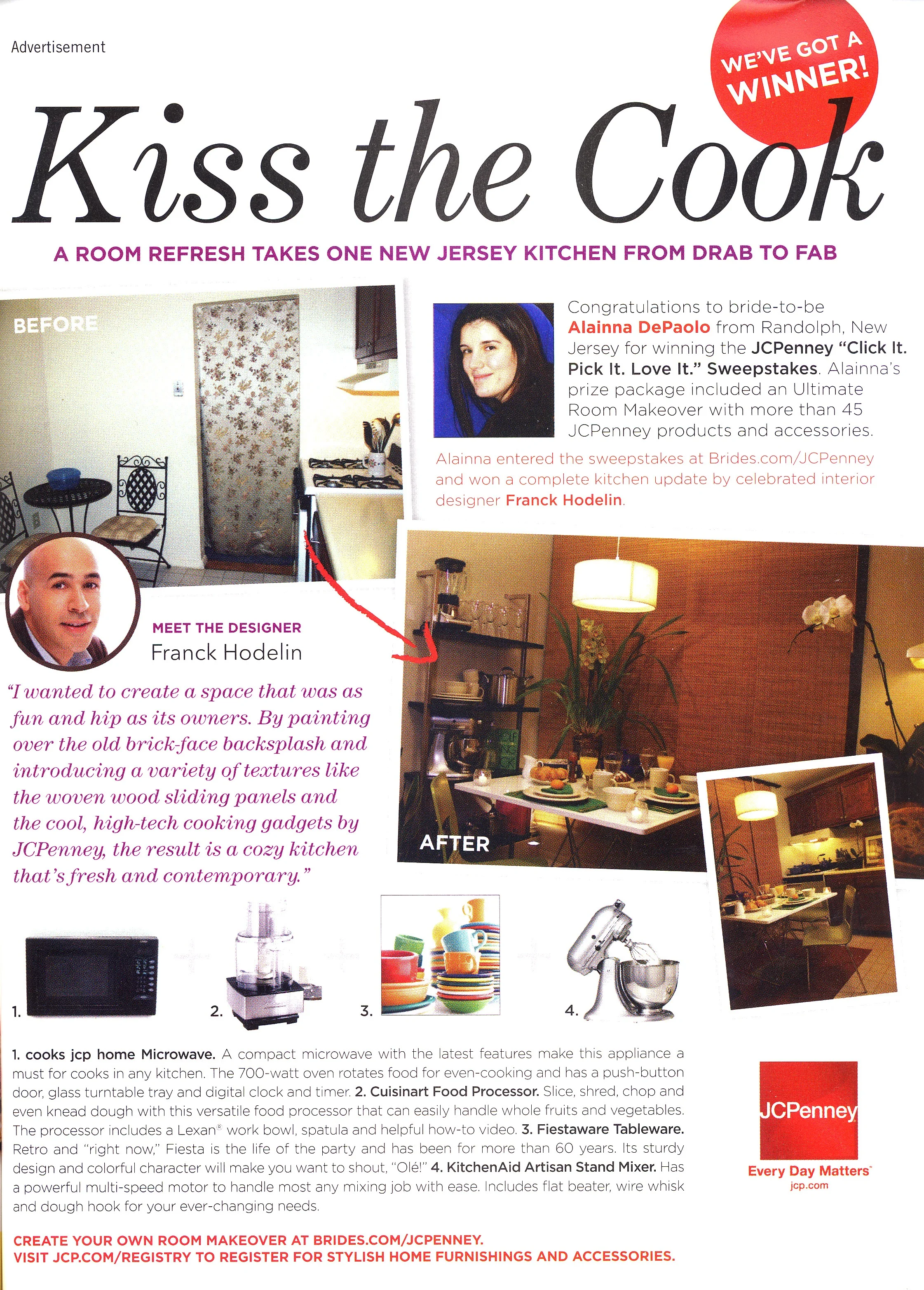 Advertisement

WE'VE GOT A WINNER!

Kiss the Cook

A ROOM REFRESH TAKES ONE NEW JERSEY KITCHEN FROM DRAB TO FAB

BEFORE

Congratulations to bride-to-be Alainna DePaolo from Randolph, New Jersey for winning the JCPenney "Click It. Pick It. Love It." Sweepstakes. Alainna's prize package included an Ultimate Room Makeover with more than 45 JCPenney products and accessories.

Alainna entered the sweepstakes at Brides.com/JCPenney and won a complete kitchen update by celebrated interior designer Franck Hodelin.

MEET THE DESIGNER
Franck Hodelin

"I wanted to create a space that was as fun and hip as its owners. By painting over the old brick-face backsplash and introducing a variety of textures like the woven wood sliding panels and the cool, high-tech cooking gadgets by JCPenney, the result is a cozy kitchen that's fresh and contemporary."

AFTER

1.

2.

3.

4.

1. cooks jcp home Microwave. A compact microwave with the latest features make this appliance a must for cooks in any kitchen. The 700-watt oven rotates food for even-cooking and has a push-button door, glass turntable tray and digital clock and timer. 2. Cuisinart Food Processor. Slice, shred, chop and even knead dough with this versatile food processor that can easily handle whole fruits and vegetables. The processor includes a Lexan® work bowl, spatula and helpful how-to video. 3. Fiestaware Tableware. Retro and "right now," Fiesta is the life of the party and has been for more than 60 years. Its sturdy design and colorful character will make you want to shout, "Olé!" 4. KitchenAid Artisan Stand Mixer. Has a powerful multi-speed motor to handle most any mixing job with ease. Includes flat beater, wire whisk and dough hook for your ever-changing needs.

JCPenney
Every Day Matters™
jcp.com

CREATE YOUR OWN ROOM MAKEOVER AT BRIDES.COM/JCPENNEY.
VISIT JCP.COM/REGISTRY TO REGISTER FOR STYLISH HOME FURNISHINGS AND ACCESSORIES.